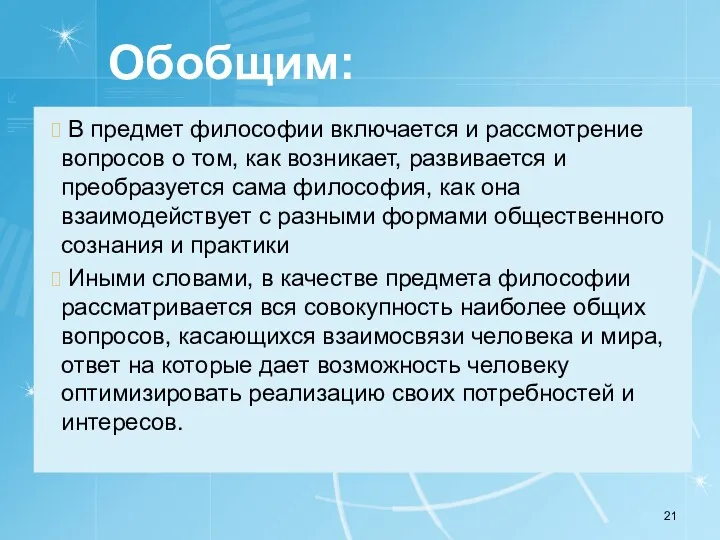 Обобщим:

 В предмет философии включается и рассмотрение вопросов о том, как возникает, развивается и преобразуется сама философия, как она взаимодействует с разными формами общественного сознания и практики

 Иными словами, в качестве предмета философии рассматривается вся совокупность наиболее общих вопросов, касающихся взаимосвязи человека и мира, ответ на которые дает возможность человеку оптимизировать реализацию своих потребностей и интересов.

21